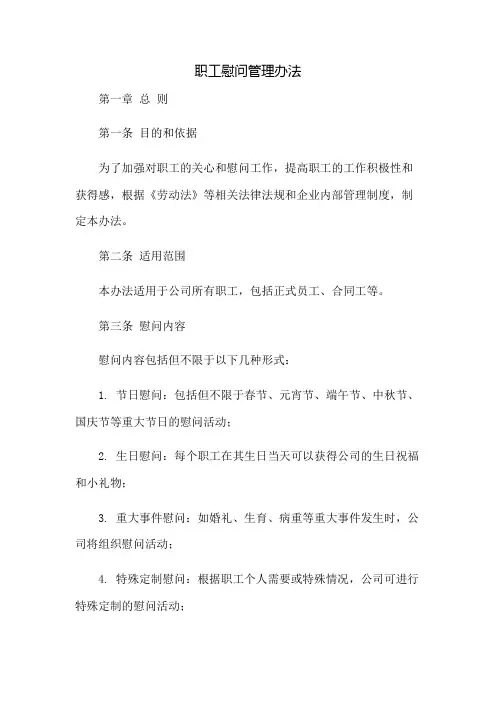 职工慰问管理办法

第一章 总 则

第一条 目的和依据

为了加强对职工的关心和慰问工作，提高职工的工作积极性和获得感，根据《劳动法》等相关法律法规和企业内部管理制度，制定本办法。

第二条 适用范围

本办法适用于公司所有职工，包括正式员工、合同工等。

第三条 慰问内容

慰问内容包括但不限于以下几种形式：

1. 节日慰问：包括但不限于春节、元宵节、端午节、中秋节、国庆节等重大节日的慰问活动；

2. 生日慰问：每个职工在其生日当天可以获得公司的生日祝福和小礼物；

3. 重大事件慰问：如婚礼、生育、病重等重大事件发生时，公司将组织慰问活动；

4. 特殊定制慰问：根据职工个人需要或特殊情况，公司可进行特殊定制的慰问活动；